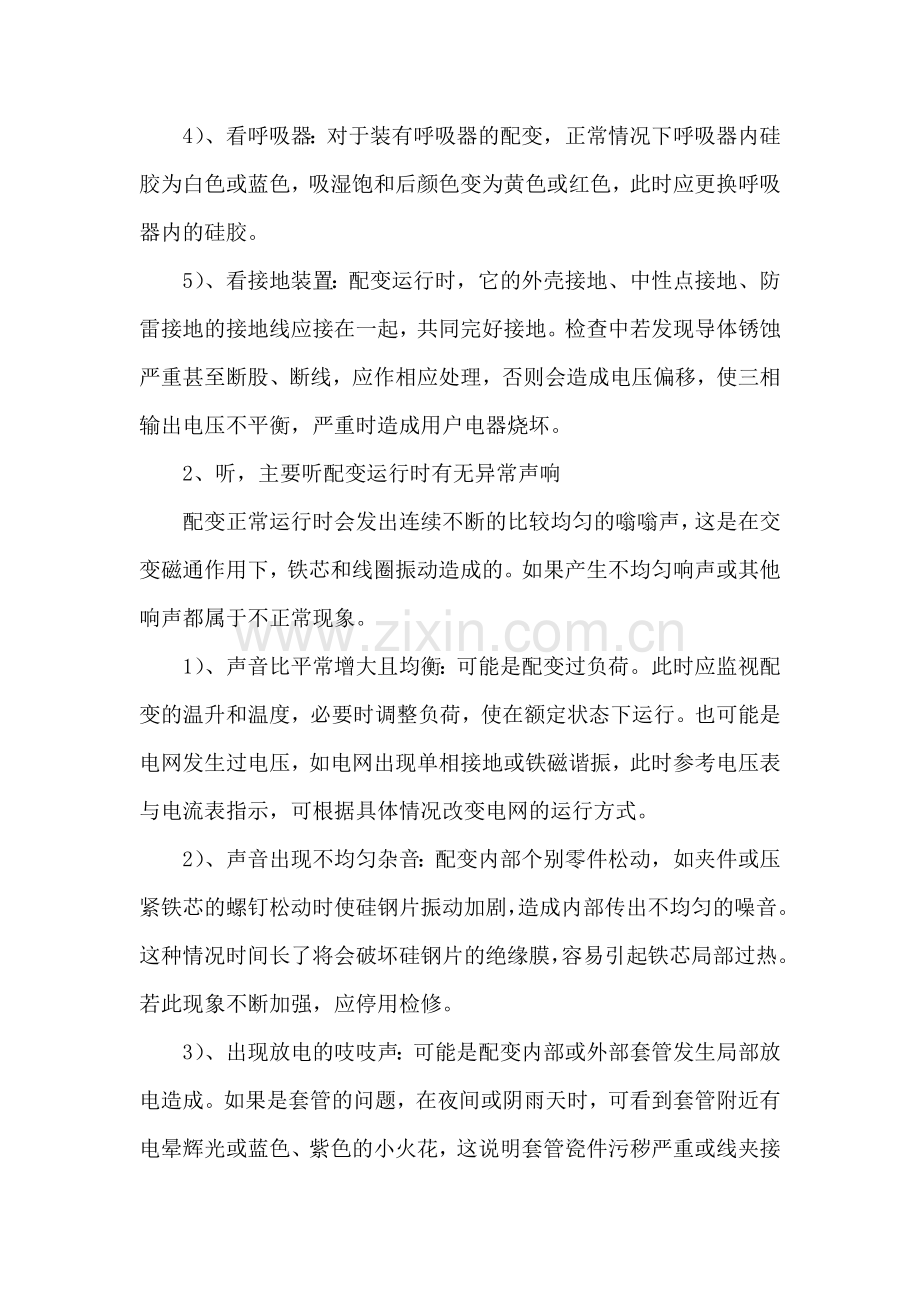 4）、看呼吸器：对于装有呼吸器的配变，正常情况下呼吸器内硅胶为白色或蓝色，吸湿饱和后颜色变为黄色或红色，此时应更换呼吸器内的硅胶。

5）、看接地装置：配变运行时，它的外壳接地、中性点接地、防雷接地的接地线应接在一起，共同完好接地。检查中若发现导体锈蚀严重甚至断股、断线，应作相应处理，否则会造成电压偏移，使三相输出电压不平衡，严重时造成用户电器烧坏。

2、听，主要听配变运行时有无异常声响

配变正常运行时会发出连续不断的比较均匀的嗡嗡声，这是在交变磁通作用下，铁芯和线圈振动造成的。如果产生不均匀响声或其他响声都属于不正常现象。

1）、声音比平常增大且均衡：可能是配变过负荷。此时应监视配变的温升和温度，必要时调整负荷，使在额定状态下运行。也可能是电网发生过电压，如电网出现单相接地或铁磁谐振，此时参考电压表与电流表指示，可根据具体情况改变电网的运行方式。

2）、声音出现不均匀杂音：配变内部个别零件松动，如夹件或压紧铁芯的螺钉松动时使硅钢片振动加剧，造成内部传出不均匀的噪音。这种情况时间长了将会破坏硅钢片的绝缘膜，容易引起铁芯局部过热。若此现象不断加强，应停用检修。

3）、出现放电的吱吱声：可能是配变内部或外部套管发生局部放电造成。如果是套管的问题，在夜间或阴雨天时，可看到套管附近有电晕辉光或蓝色、紫色的小火花，这说明套管瓷件污秽严重或线夹接

www.zixin.com.cn